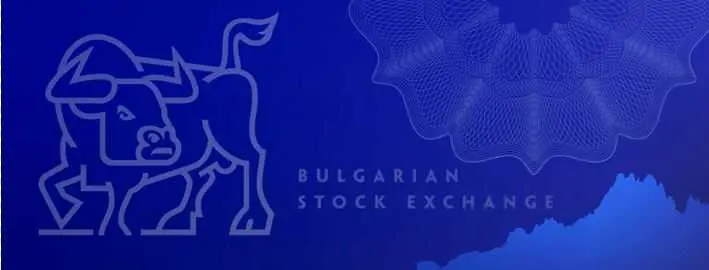 BULGARIAN
STOCK EXCHANGE